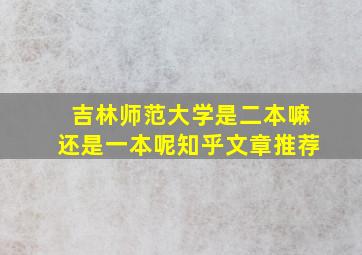 吉林师范大学是二本嘛
还是一本呢知乎文章推荐